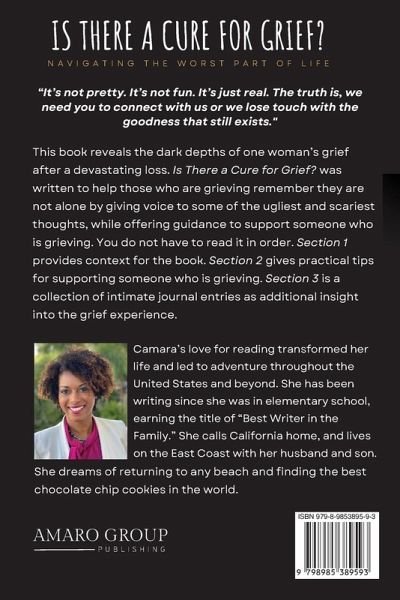 IS THERE A CURE FOR GRIEF?

NAVIGATING THE WORST PART OF LIFE

"It's not pretty. It's not fun. It's just real. The truth is, we need you to connect with us or we lose touch with the goodness that still exists."

This book reveals the dark depths of one woman's grief after a devastating loss. Is There a Cure for Grief? was written to help those who are grieving remember they are not alone by giving voice to some of the ugliest and scariest thoughts, while offering guidance to support someone who is grieving. You do not have to read it in order. Section 1 provides context for the book. Section 2 gives practical tips for supporting someone who is grieving. Section 3 is a collection of intimate journal entries as additional insight into the grief experience.

Camara's love for reading transformed her life and led to adventure throughout the United States and beyond. She has been writing since she was in elementary school, earning the title of "Best Writer in the Family." She calls California home, and lives on the East Coast with her husband and son. She dreams of returning to any beach and finding the best chocolate chip cookies in the world.

AMARO GROUP
PUBLISHING

ISBN 979-8-9853895-9-3

9 798985 389593